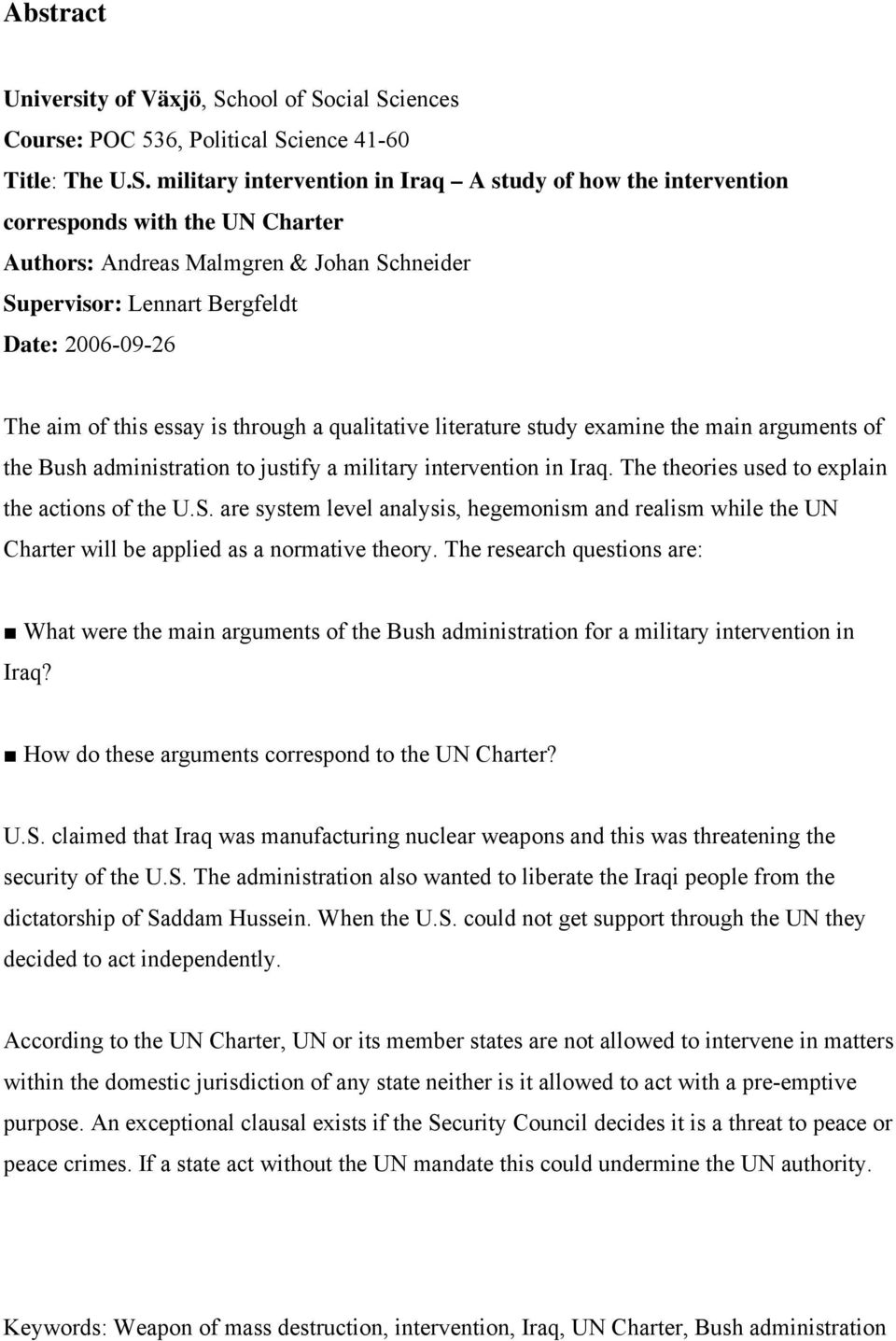 Abstract

University of Växjö, School of Social Sciences
Course: POC 536, Political Science 41-60
Title: The U.S. military intervention in Iraq – A study of how the intervention corresponds with the UN Charter
Authors: Andreas Malmgren & Johan Schneider
Supervisor: Lennart Bergfeldt
Date: 2006-09-26

The aim of this essay is through a qualitative literature study examine the main arguments of the Bush administration to justify a military intervention in Iraq. The theories used to explain the actions of the U.S. are system level analysis, hegemonism and realism while the UN Charter will be applied as a normative theory. The research questions are:

■ What were the main arguments of the Bush administration for a military intervention in Iraq?

■ How do these arguments correspond to the UN Charter?

U.S. claimed that Iraq was manufacturing nuclear weapons and this was threatening the security of the U.S. The administration also wanted to liberate the Iraqi people from the dictatorship of Saddam Hussein. When the U.S. could not get support through the UN they decided to act independently.

According to the UN Charter, UN or its member states are not allowed to intervene in matters within the domestic jurisdiction of any state neither is it allowed to act with a pre-emptive purpose. An exceptional clausal exists if the Security Council decides it is a threat to peace or peace crimes. If a state act without the UN mandate this could undermine the UN authority.

Keywords: Weapon of mass destruction, intervention, Iraq, UN Charter, Bush administration